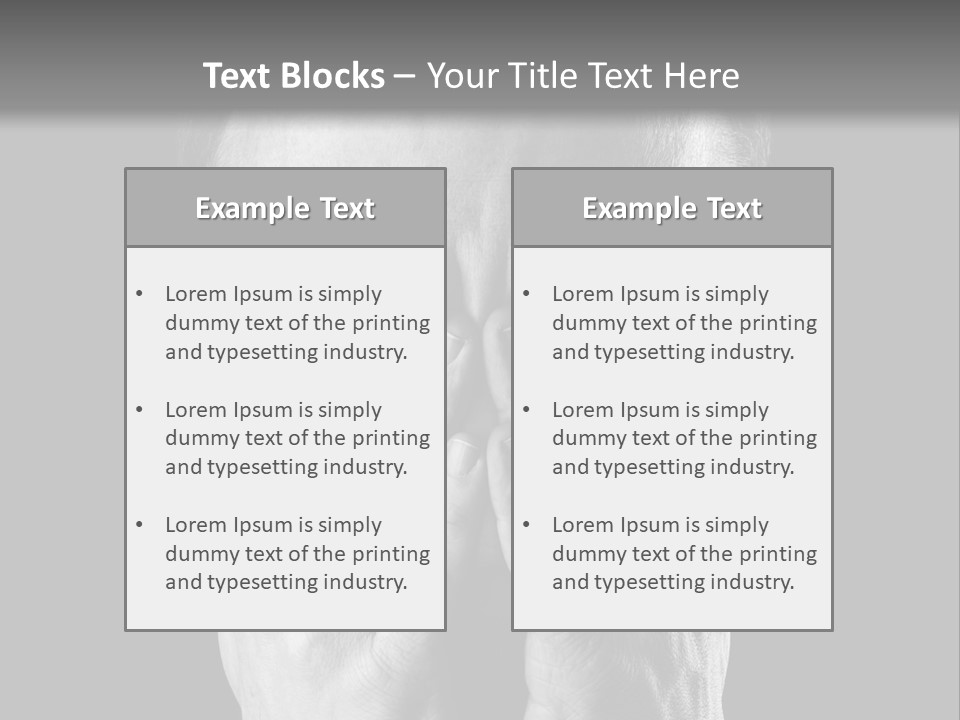 Text Blocks – Your Title Text Here

Example Text

• Lorem Ipsum is simply dummy text of the printing and typesetting industry.

• Lorem Ipsum is simply dummy text of the printing and typesetting industry.

• Lorem Ipsum is simply dummy text of the printing and typesetting industry.

Example Text

• Lorem Ipsum is simply dummy text of the printing and typesetting industry.

• Lorem Ipsum is simply dummy text of the printing and typesetting industry.

• Lorem Ipsum is simply dummy text of the printing and typesetting industry.